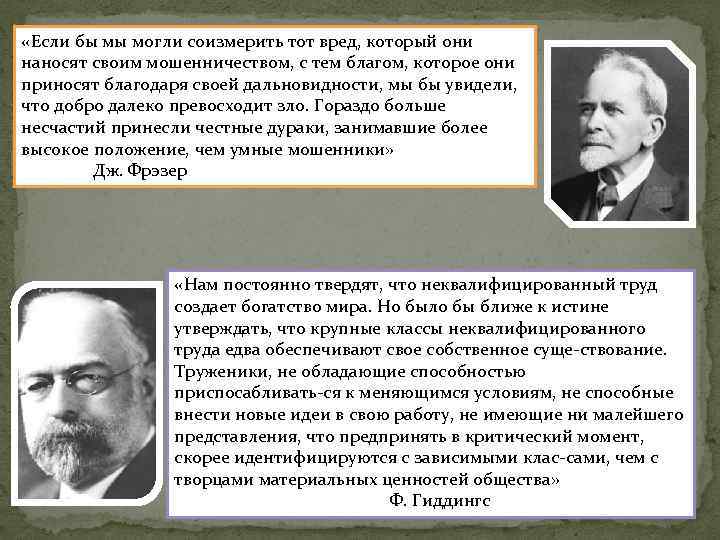 «Если бы мы могли соизмерить тот вред, который они наносят своим мошенничеством, с тем благом, которое они приносят благодаря своей дальновидности, мы бы увидели, что добро далеко превосходит зло. Гораздо больше несчастий принесли честные дураки, занимавшие более высокое положение, чем умные мошенники»
Дж. Фрэзер

«Нам постоянно твердят, что неквалифицированный труд создает богатство мира. Но было бы ближе к истине утверждать, что крупные классы неквалифицированного труда едва обеспечивают свое собственное суще-ствование. Труженики, не обладающие способностью приспосабливать-ся к меняющимся условиям, не способные внести новые идеи в свою работу, не имеющие ни малейшего представления, что предпринять в критический момент, скорее идентифицируются с зависимыми клас-сами, чем с творцами материальных ценностей общества»
Ф. Гиддингс